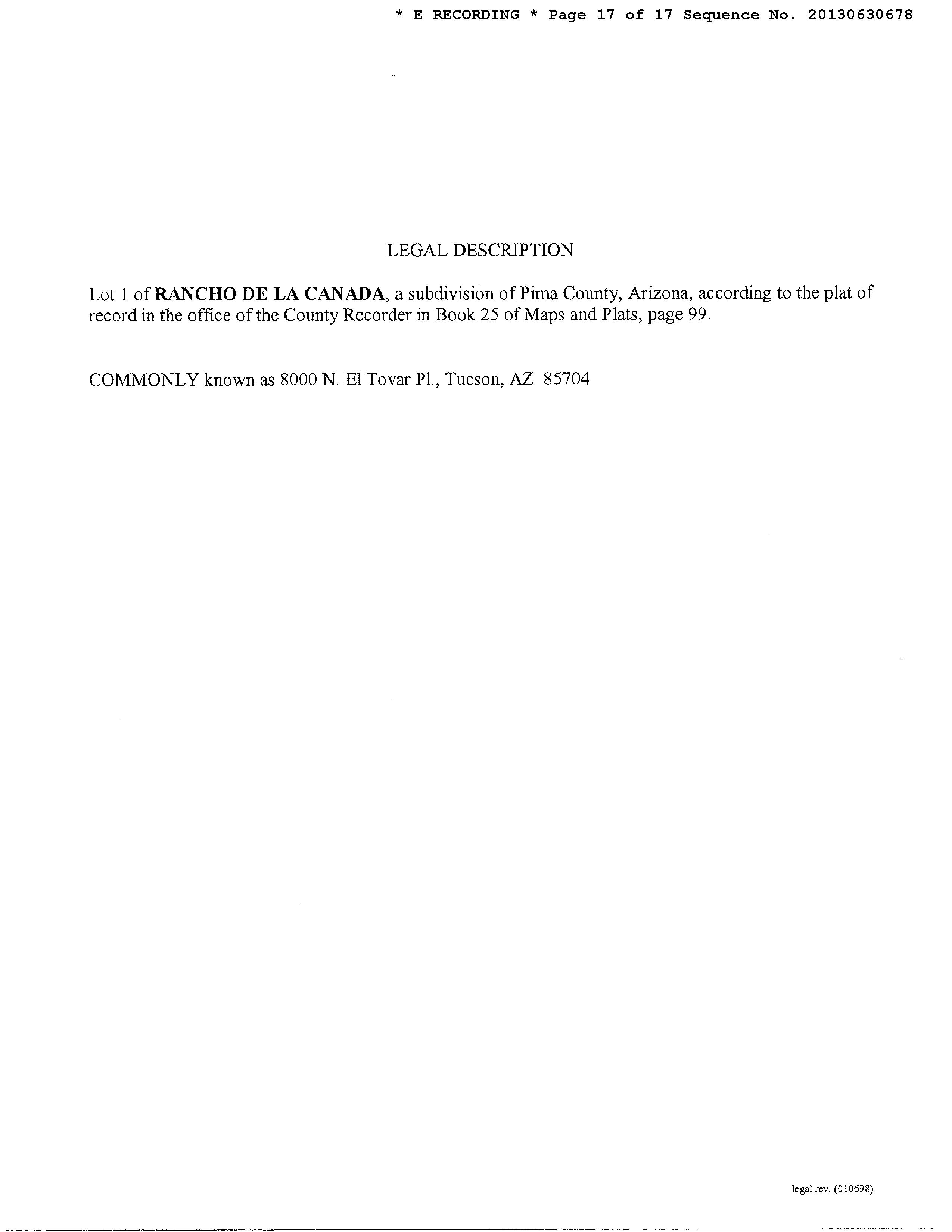 * E RECORDING * Page 17 of 17 Sequence No. 20130630678

LEGAL DESCRIPTION

Lot 1 of RANCHO DE LA CANADA, a subdivision of Pima County, Arizona, according to the plat of record in the office of the County Recorder in Book 25 of Maps and Plats, page 99.

COMMONLY known as 8000 N. El Tovar Pl., Tucson, AZ 85704

legal rev. (010698)